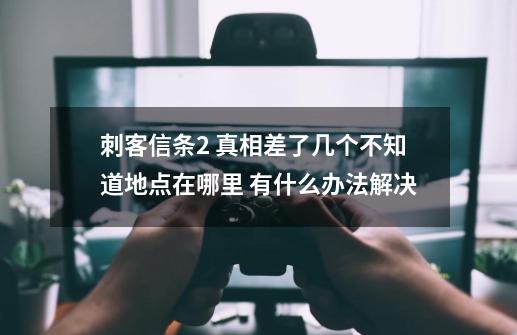 刺客信条2 真相差了几个不知道地点在哪里 有什么办法解决